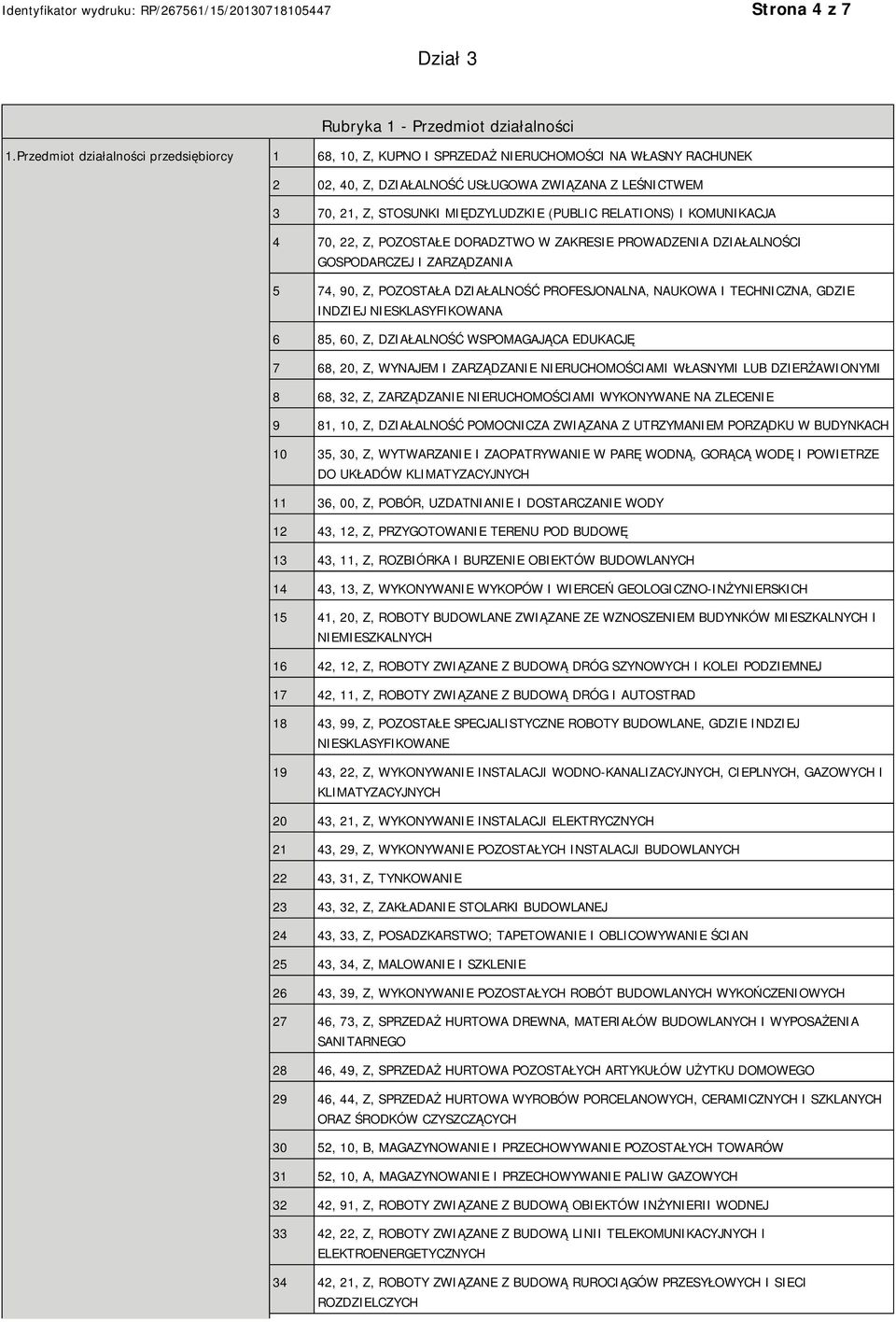 Identyfikator wydruku: RP/267561/15/20130718105447

Strona 4 z 7

Dział 3

Rubryka 1 - Przedmiot działalności

| 1.Przedmiot działalności przedsiębiorcy | 1 | 68, 10, Z, KUPNO I SPRZEDAŻ NIERUCHOMOŚCI NA WŁASNY RACHUNEK |
|---|---|---|
| | 2 | 02, 40, Z, DZIAŁALNOŚĆ USŁUGOWA ZWIĄZANA Z LEŚNICTWEM |
| | 3 | 70, 21, Z, STOSUNKI MIĘDZYLUDZKIE (PUBLIC RELATIONS) I KOMUNIKACJA |
| | 4 | 70, 22, Z, POZOSTAŁE DORADZTWO W ZAKRESIE PROWADZENIA DZIAŁALNOŚCI GOSPODARCZEJ I ZARZĄDZANIA |
| | 5 | 74, 90, Z, POZOSTAŁA DZIAŁALNOŚĆ PROFESJONALNA, NAUKOWA I TECHNICZNA, GDZIE INDZIEJ NIESKLASYFIKOWANA |
| | 6 | 85, 60, Z, DZIAŁALNOŚĆ WSPOMAGAJĄCA EDUKACJĘ |
| | 7 | 68, 20, Z, WYNAJEM I ZARZĄDZANIE NIERUCHOMOŚCIAMI WŁASNYMI LUB DZIERŻAWIONYMI |
| | 8 | 68, 32, Z, ZARZĄDZANIE NIERUCHOMOŚCIAMI WYKONYWANE NA ZLECENIE |
| | 9 | 81, 10, Z, DZIAŁALNOŚĆ POMOCNICZA ZWIĄZANA Z UTRZYMANIEM PORZĄDKU W BUDYNKACH |
| | 10 | 35, 30, Z, WYTWARZANIE I ZAOPATRYWANIE W PARĘ WODNĄ, GORĄCĄ WODĘ I POWIETRZE DO UKŁADÓW KLIMATYZACYJNYCH |
| | 11 | 36, 00, Z, POBÓR, UZDATNIANIE I DOSTARCZANIE WODY |
| | 12 | 43, 12, Z, PRZYGOTOWANIE TERENU POD BUDOWĘ |
| | 13 | 43, 11, Z, ROZBIÓRKA I BURZENIE OBIEKTÓW BUDOWLANYCH |
| | 14 | 43, 13, Z, WYKONYWANIE WYKOPÓW I WIERCEŃ GEOLOGICZNO-INŻYNIERSKICH |
| | 15 | 41, 20, Z, ROBOTY BUDOWLANE ZWIĄZANE ZE WZNOSZENIEM BUDYNKÓW MIESZKALNYCH I NIEMIESZKALNYCH |
| | 16 | 42, 12, Z, ROBOTY ZWIĄZANE Z BUDOWĄ DRÓG SZYNOWYCH I KOLEI PODZIEMNEJ |
| | 17 | 42, 11, Z, ROBOTY ZWIĄZANE Z BUDOWĄ DRÓG I AUTOSTRAD |
| | 18 | 43, 99, Z, POZOSTAŁE SPECJALISTYCZNE ROBOTY BUDOWLANE, GDZIE INDZIEJ NIESKLASYFIKOWANE |
| | 19 | 43, 22, Z, WYKONYWANIE INSTALACJI WODNO-KANALIZACYJNYCH, CIEPLNYCH, GAZOWYCH I KLIMATYZACYJNYCH |
| | 20 | 43, 21, Z, WYKONYWANIE INSTALACJI ELEKTRYCZNYCH |
| | 21 | 43, 29, Z, WYKONYWANIE POZOSTAŁYCH INSTALACJI BUDOWLANYCH |
| | 22 | 43, 31, Z, TYNKOWANIE |
| | 23 | 43, 32, Z, ZAKŁADANIE STOLARKI BUDOWLANEJ |
| | 24 | 43, 33, Z, POSADZKARSTWO; TAPETOWANIE I OBLICOWYWANIE ŚCIAN |
| | 25 | 43, 34, Z, MALOWANIE I SZKLENIE |
| | 26 | 43, 39, Z, WYKONYWANIE POZOSTAŁYCH ROBÓT BUDOWLANYCH WYKOŃCZENIOWYCH |
| | 27 | 46, 73, Z, SPRZEDAŻ HURTOWA DREWNA, MATERIAŁÓW BUDOWLANYCH I WYPOSAŻENIA SANITARNEGO |
| | 28 | 46, 49, Z, SPRZEDAŻ HURTOWA POZOSTAŁYCH ARTYKUŁÓW UŻYTKU DOMOWEGO |
| | 29 | 46, 44, Z, SPRZEDAŻ HURTOWA WYROBÓW PORCELANOWYCH, CERAMICZNYCH I SZKLANYCH ORAZ ŚRODKÓW CZYSZCZĄCYCH |
| | 30 | 52, 10, B, MAGAZYNOWANIE I PRZECHOWYWANIE POZOSTAŁYCH TOWARÓW |
| | 31 | 52, 10, A, MAGAZYNOWANIE I PRZECHOWYWANIE PALIW GAZOWYCH |
| | 32 | 42, 91, Z, ROBOTY ZWIĄZANE Z BUDOWĄ OBIEKTÓW INŻYNIERII WODNEJ |
| | 33 | 42, 22, Z, ROBOTY ZWIĄZANE Z BUDOWĄ LINII TELEKOMUNIKACYJNYCH I ELEKTROENERGETYCZNYCH |
| | 34 | 42, 21, Z, ROBOTY ZWIĄZANE Z BUDOWĄ RUROCIĄGÓW PRZESYŁOWYCH I SIECI ROZDZIELCZYCH |